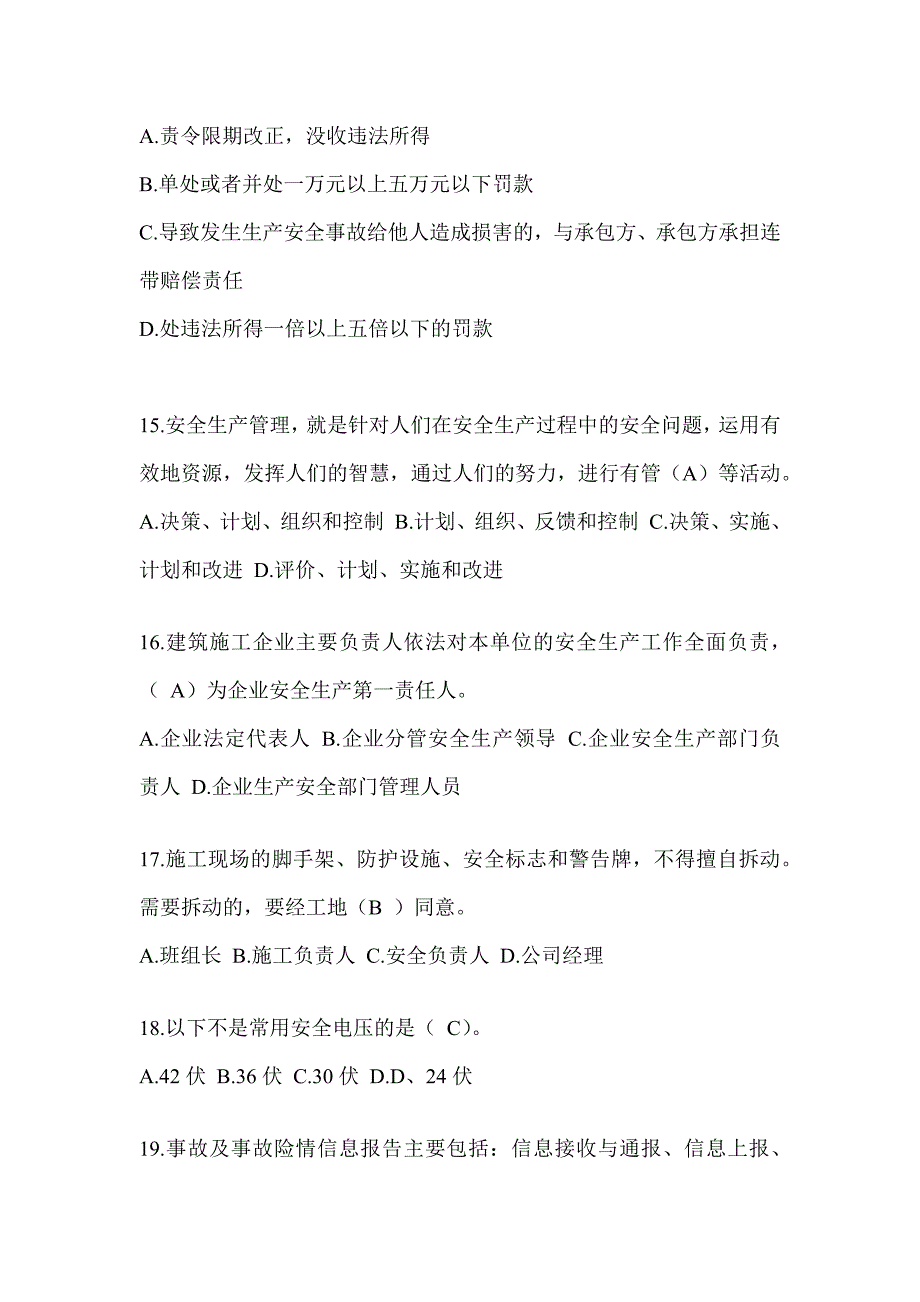 A.责令限期改正，没收违法所得

B.单处或者并处一万元以上五万元以下罚款

C.导致发生生产安全事故给他人造成损害的，与承包方、承包方承担连带赔偿责任

D.处违法所得一倍以上五倍以下的罚款

15.安全生产管理，就是针对人们在安全生产过程中的安全问题，运用有效地资源，发挥人们的智慧，通过人们的努力，进行有管（A）等活动。

A.决策、计划、组织和控制 B.计划、组织、反馈和控制 C.决策、实施、计划和改进 D.评价、计划、实施和改进

16.建筑施工企业主要负责人依法对本单位的安全生产工作全面负责，（ A）为企业安全生产第一责任人。

A.企业法定代表人 B.企业分管安全生产领导 C.企业安全生产部门负责人 D.企业生产安全部门管理人员

17.施工现场的脚手架、防护设施、安全标志和警告牌，不得擅自拆动。需要拆动的，要经工地（B ）同意。

A.班组长 B.施工负责人 C.安全负责人 D.公司经理

18.以下不是常用安全电压的是（ C）。

A.42 伏 B.36 伏 C.30 伏 D.D、24 伏

19.事故及事故险情信息报告主要包括：信息接收与通报、信息上报、